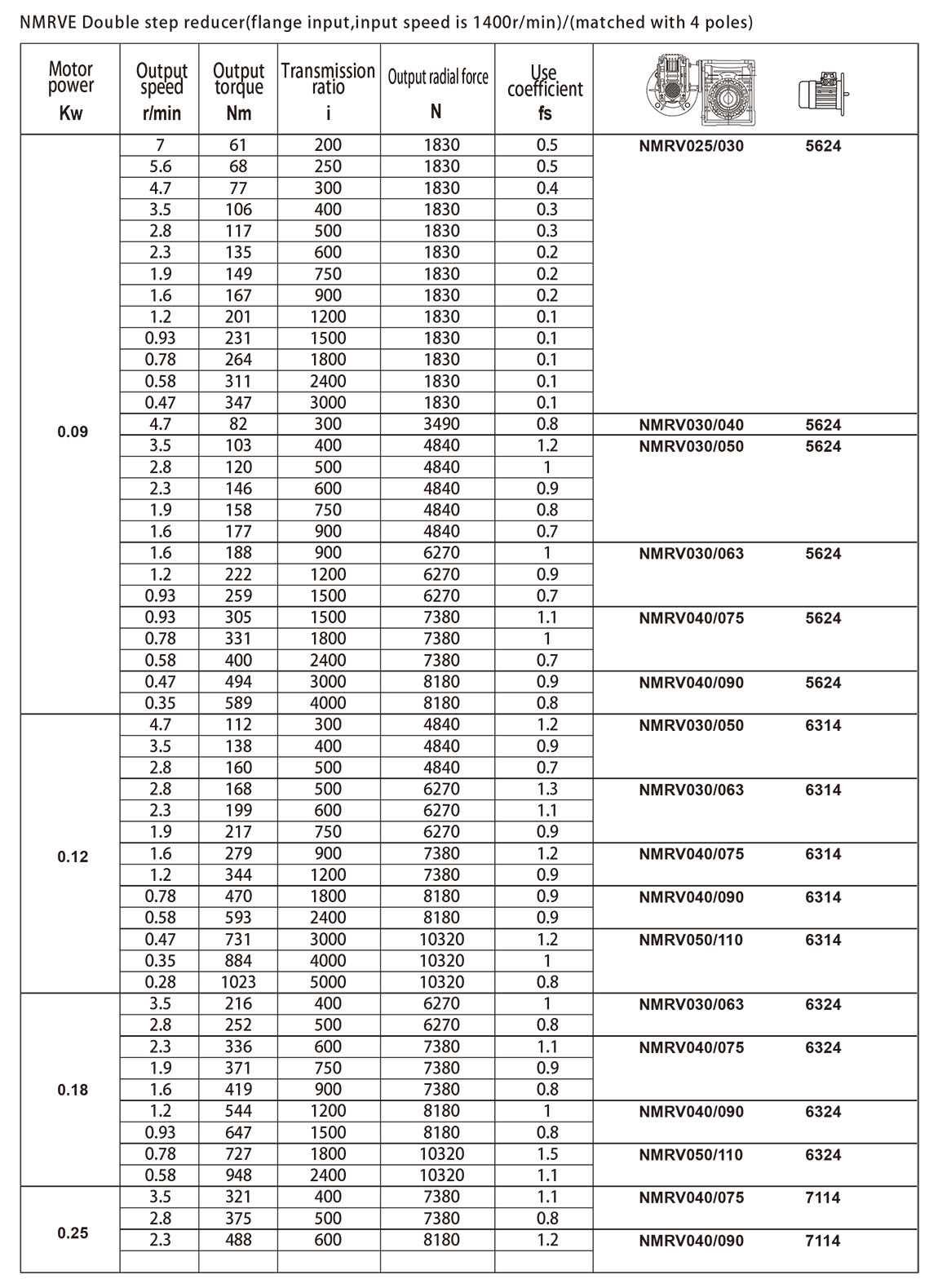 NMRVE Double step reducer(flange input,input speed is 1400r/min)/(matched with 4 poles)

| Motor power Kw | Output speed r/min | Output torque Nm | Transmission ratio i | Output radial force N | Use coefficient fs | | |
|---|---|---|---|---|---|---|---|
| 0.09 | 7 | 61 | 200 | 1830 | 0.5 | NMRV025/030 | 5624 |
| | 5.6 | 68 | 250 | 1830 | 0.5 | | |
| | 4.7 | 77 | 300 | 1830 | 0.4 | | |
| | 3.5 | 106 | 400 | 1830 | 0.3 | | |
| | 2.8 | 117 | 500 | 1830 | 0.3 | | |
| | 2.3 | 135 | 600 | 1830 | 0.2 | | |
| | 1.9 | 149 | 750 | 1830 | 0.2 | | |
| | 1.6 | 167 | 900 | 1830 | 0.2 | | |
| | 1.2 | 201 | 1200 | 1830 | 0.1 | | |
| | 0.93 | 231 | 1500 | 1830 | 0.1 | | |
| | 0.78 | 264 | 1800 | 1830 | 0.1 | | |
| | 0.58 | 311 | 2400 | 1830 | 0.1 | | |
| | 0.47 | 347 | 3000 | 1830 | 0.1 | | |
| | 4.7 | 82 | 300 | 3490 | 0.8 | NMRV030/040 | 5624 |
| | 3.5 | 103 | 400 | 4840 | 1.2 | NMRV030/050 | 5624 |
| | 2.8 | 120 | 500 | 4840 | 1 | | |
| | 2.3 | 146 | 600 | 4840 | 0.9 | | |
| | 1.9 | 158 | 750 | 4840 | 0.8 | | |
| | 1.6 | 177 | 900 | 4840 | 0.7 | | |
| | 1.6 | 188 | 900 | 6270 | 1 | NMRV030/063 | 5624 |
| | 1.2 | 222 | 1200 | 6270 | 0.9 | | |
| | 0.93 | 259 | 1500 | 6270 | 0.7 | | |
| | 0.93 | 305 | 1500 | 7380 | 1.1 | NMRV040/075 | 5624 |
| | 0.78 | 331 | 1800 | 7380 | 1 | | |
| | 0.58 | 400 | 2400 | 7380 | 0.7 | | |
| | 0.47 | 494 | 3000 | 8180 | 0.9 | NMRV040/090 | 5624 |
| | 0.35 | 589 | 4000 | 8180 | 0.8 | | |
| 0.12 | 4.7 | 112 | 300 | 4840 | 1.2 | NMRV030/050 | 6314 |
| | 3.5 | 138 | 400 | 4840 | 0.9 | | |
| | 2.8 | 160 | 500 | 4840 | 0.7 | | |
| | 2.8 | 168 | 500 | 6270 | 1.3 | NMRV030/063 | 6314 |
| | 2.3 | 199 | 600 | 6270 | 1.1 | | |
| | 1.9 | 217 | 750 | 6270 | 0.9 | | |
| | 1.6 | 279 | 900 | 7380 | 1.2 | NMRV040/075 | 6314 |
| | 1.2 | 344 | 1200 | 7380 | 0.9 | | |
| | 0.78 | 470 | 1800 | 8180 | 0.9 | NMRV040/090 | 6314 |
| | 0.58 | 593 | 2400 | 8180 | 0.9 | | |
| | 0.47 | 731 | 3000 | 10320 | 1.2 | NMRV050/110 | 6314 |
| | 0.35 | 884 | 4000 | 10320 | 1 | | |
| | 0.28 | 1023 | 5000 | 10320 | 0.8 | | |
| 0.18 | 3.5 | 216 | 400 | 6270 | 1 | NMRV030/063 | 6324 |
| | 2.8 | 252 | 500 | 6270 | 0.8 | | |
| | 2.3 | 336 | 600 | 7380 | 1.1 | NMRV040/075 | 6324 |
| | 1.9 | 371 | 750 | 7380 | 0.9 | | |
| | 1.6 | 419 | 900 | 7380 | 0.8 | | |
| | 1.2 | 544 | 1200 | 8180 | 1 | NMRV040/090 | 6324 |
| | 0.93 | 647 | 1500 | 8180 | 0.8 | | |
| | 0.78 | 727 | 1800 | 10320 | 1.5 | NMRV050/110 | 6324 |
| | 0.58 | 948 | 2400 | 10320 | 1.1 | | |
| 0.25 | 3.5 | 321 | 400 | 7380 | 1.1 | NMRV040/075 | 7114 |
| | 2.8 | 375 | 500 | 7380 | 0.8 | | |
| | 2.3 | 488 | 600 | 8180 | 1.2 | NMRV040/090 | 7114 |